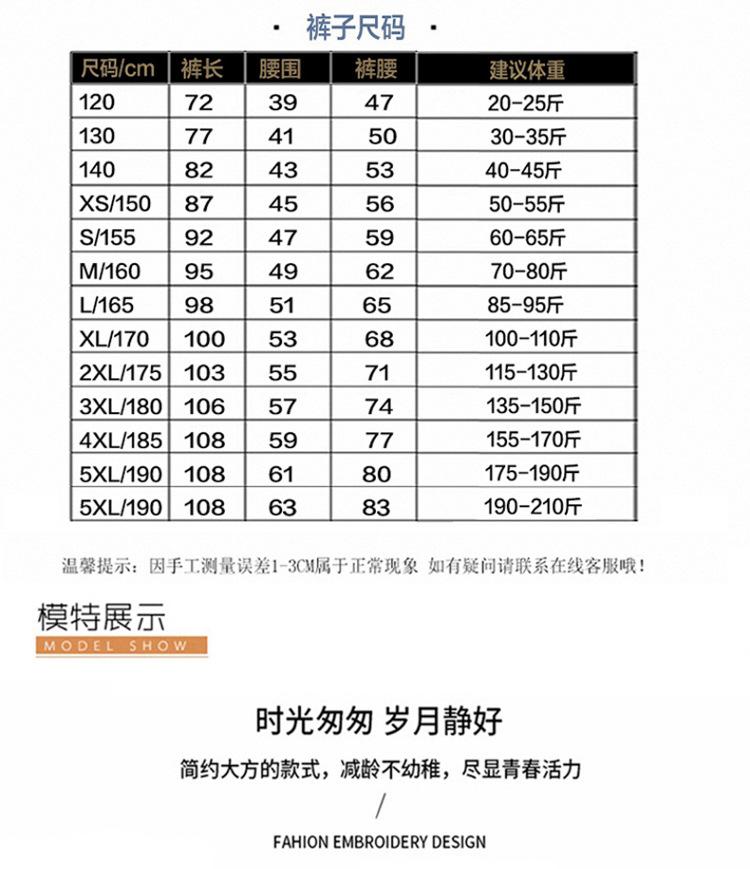 · 裤子尺码 ·

| 尺码/cm | 裤长 | 腰围 | 裤腰 | 建议体重 |
|---|---|---|---|---|
| 120 | 72 | 39 | 47 | 20-25斤 |
| 130 | 77 | 41 | 50 | 30-35斤 |
| 140 | 82 | 43 | 53 | 40-45斤 |
| XS/150 | 87 | 45 | 56 | 50-55斤 |
| S/155 | 92 | 47 | 59 | 60-65斤 |
| M/160 | 95 | 49 | 62 | 70-80斤 |
| L/165 | 98 | 51 | 65 | 85-95斤 |
| XL/170 | 100 | 53 | 68 | 100-110斤 |
| 2XL/175 | 103 | 55 | 71 | 115-130斤 |
| 3XL/180 | 106 | 57 | 74 | 135-150斤 |
| 4XL/185 | 108 | 59 | 77 | 155-170斤 |
| 5XL/190 | 108 | 61 | 80 | 175-190斤 |
| 5XL/190 | 108 | 63 | 83 | 190-210斤 |

温馨提示：因手工测量误差1-3CM属于正常现象 如有疑问请联系在线客服哦！

模特展示
MODEL SHOW

时光匆匆 岁月静好

简约大方的款式，减龄不幼稚，尽显青春活力

/

FAHION EMBROIDERY DESIGN